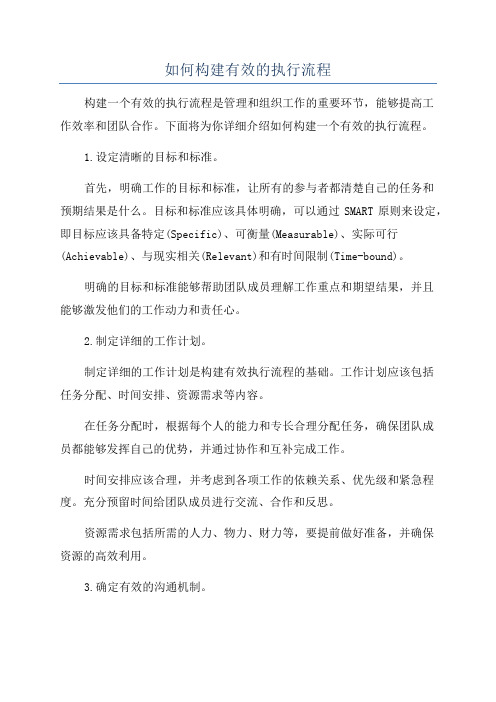 如何构建有效的执行流程

构建一个有效的执行流程是管理和组织工作的重要环节，能够提高工作效率和团队合作。下面将为你详细介绍如何构建一个有效的执行流程。

1.设定清晰的目标和标准。

首先，明确工作的目标和标准，让所有的参与者都清楚自己的任务和预期结果是什么。目标和标准应该具体明确，可以通过 SMART 原则来设定，即目标应该具备特定(Specific)、可衡量(Measurable)、实际可行(Achievable)、与现实相关(Relevant)和有时间限制(Time-bound)。

明确的目标和标准能够帮助团队成员理解工作重点和期望结果，并且能够激发他们的工作动力和责任心。

2.制定详细的工作计划。

制定详细的工作计划是构建有效执行流程的基础。工作计划应该包括任务分配、时间安排、资源需求等内容。

在任务分配时，根据每个人的能力和专长合理分配任务，确保团队成员都能够发挥自己的优势，并通过协作和互补完成工作。

时间安排应该合理，并考虑到各项工作的依赖关系、优先级和紧急程度。充分预留时间给团队成员进行交流、合作和反思。

资源需求包括所需的人力、物力、财力等，要提前做好准备，并确保资源的高效利用。

3.确定有效的沟通机制。